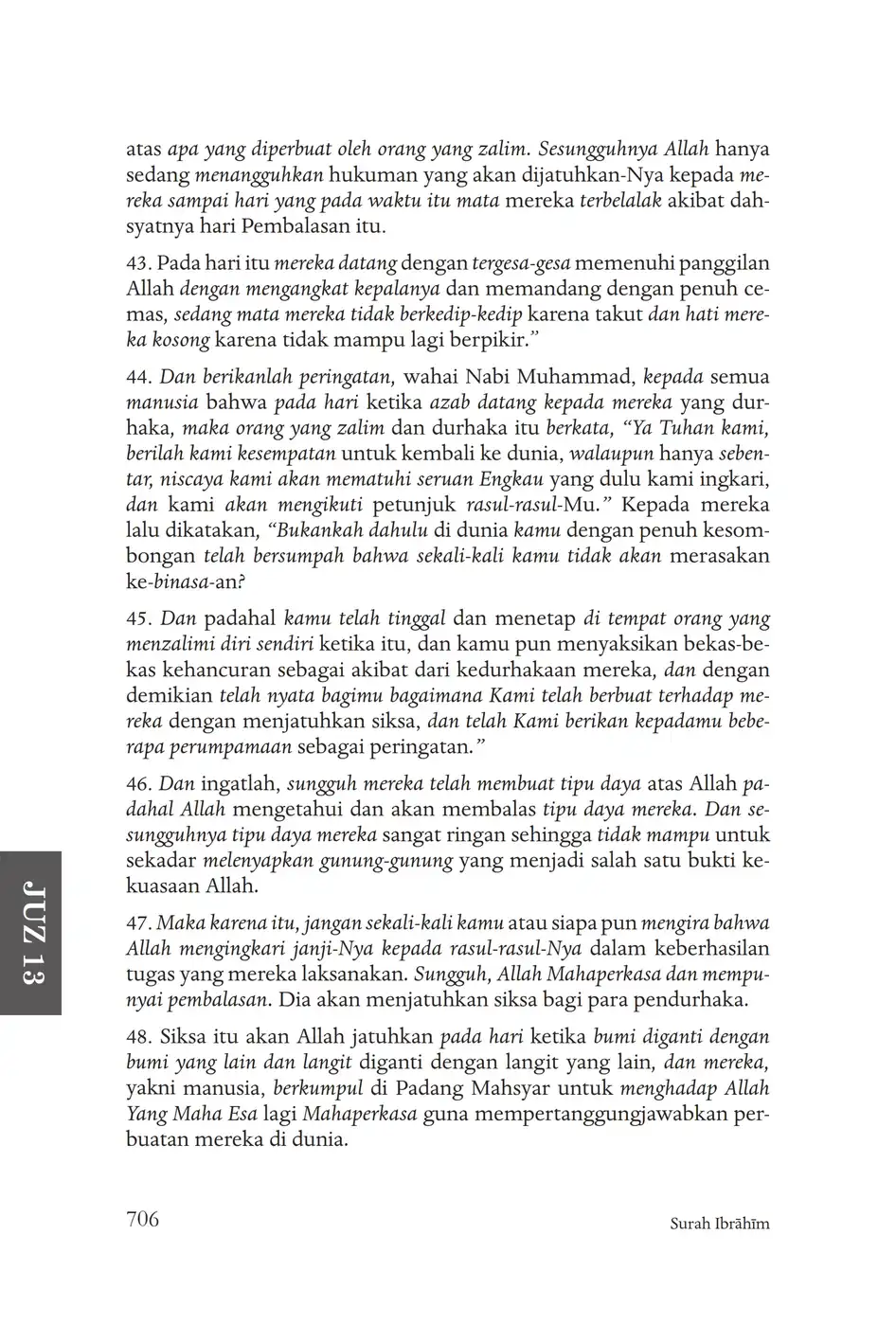 atas apa yang diperbuat oleh orang yang zalim. Sesungguhnya Allah hanya sedang menangguhkan hukuman yang akan dijatuhkan-Nya kepada mereka sampai hari yang pada waktu itu mata mereka terbelalak akibat dahsyatnya hari Pembalasan itu.

43. Pada hari itu mereka datang dengan tergesa-gesa memenuhi panggilan Allah dengan mengangkat kepalanya dan memandang dengan penuh cemas, sedang mata mereka tidak berkedip-kedip karena takut dan hati mereka kosong karena tidak mampu lagi berpikir."

44. Dan berikanlah peringatan, wahai Nabi Muhammad, kepada semua manusia bahwa pada hari ketika azab datang kepada mereka yang durhaka, maka orang yang zalim dan durhaka itu berkata, "Ya Tuhan kami, berilah kami kesempatan untuk kembali ke dunia, walaupun hanya sebentar, niscaya kami akan mematuhi seruan Engkau yang dulu kami ingkari, dan kami akan mengikuti petunjuk rasul-rasul-Mu." Kepada mereka lalu dikatakan, "Bukankah dahulu di dunia kamu dengan penuh kesombongan telah bersumpah bahwa sekali-kali kamu tidak akan merasakan ke-binasa-an?

45. Dan padahal kamu telah tinggal dan menetap di tempat orang yang menzalimi diri sendiri ketika itu, dan kamu pun menyaksikan bekas-bekas kehancuran sebagai akibat dari kedurhakaan mereka, dan dengan demikian telah nyata bagimu bagaimana Kami telah berbuat terhadap mereka dengan menjatuhkan siksa, dan telah Kami berikan kepadamu beberapa perumpamaan sebagai peringatan."

46. Dan ingatlah, sungguh mereka telah membuat tipu daya atas Allah padahal Allah mengetahui dan akan membalas tipu daya mereka. Dan sesungguhnya tipu daya mereka sangat ringan sehingga tidak mampu untuk sekadar melenyapkan gunung-gunung yang menjadi salah satu bukti kekuasaan Allah.

47. Maka karena itu, jangan sekali-kali kamu atau siapa pun mengira bahwa Allah mengingkari janji-Nya kepada rasul-rasul-Nya dalam keberhasilan tugas yang mereka laksanakan. Sungguh, Allah Mahaperkasa dan mempunyai pembalasan. Dia akan menjatuhkan siksa bagi para pendurhaka.

48. Siksa itu akan Allah jatuhkan pada hari ketika bumi diganti dengan bumi yang lain dan langit diganti dengan langit yang lain, dan mereka, yakni manusia, berkumpul di Padang Mahsyar untuk menghadap Allah Yang Maha Esa lagi Mahaperkasa guna mempertanggungjawabkan perbuatan mereka di dunia.

JUZ 13

706 Surah Ibrāhīm